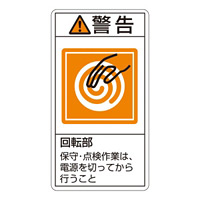 警告

回転部

保守･点検作業は、電源を切ってから行うこと